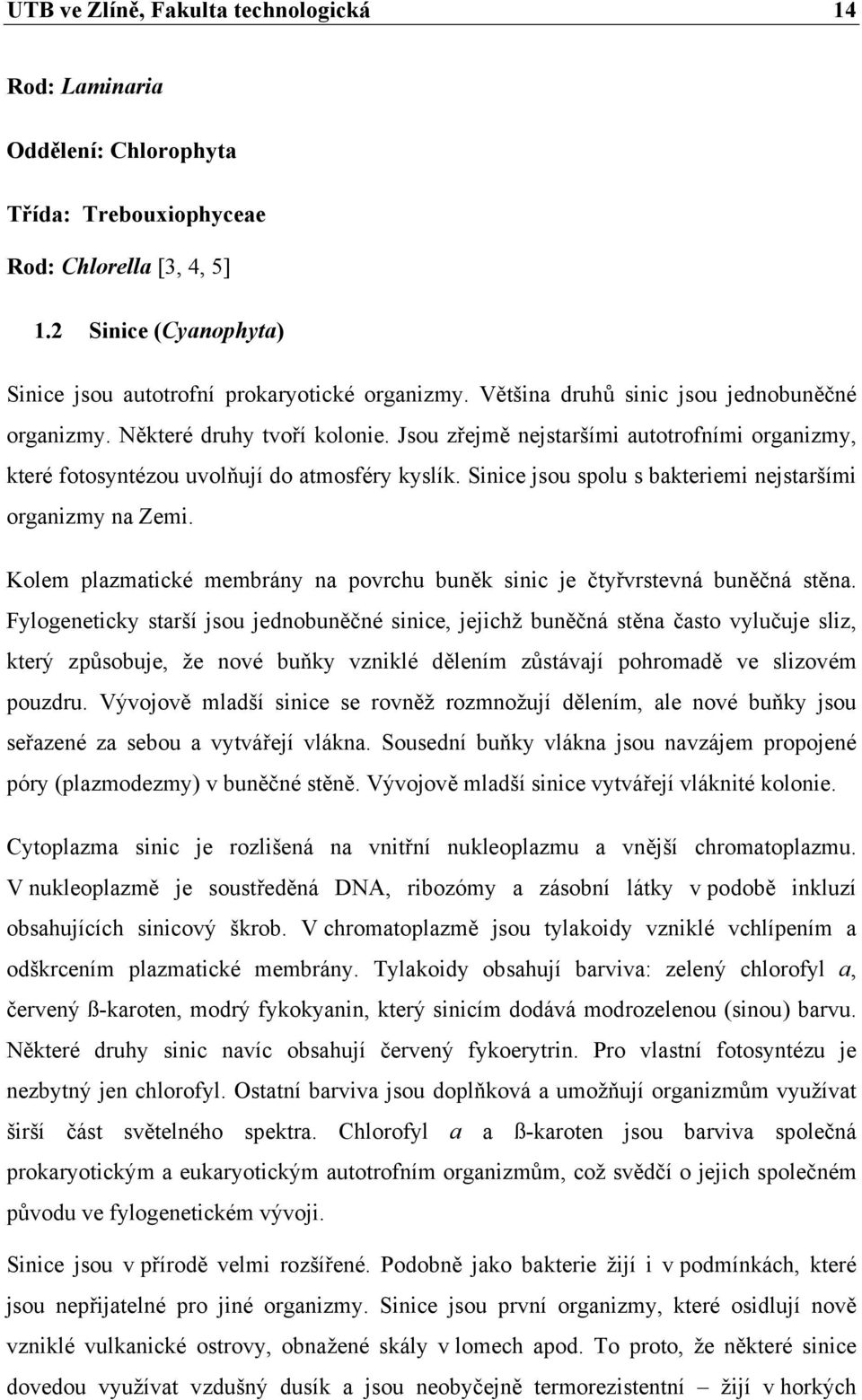 UTB ve Zlíně, Fakulta technologická 14

Rod: Laminaria

Oddělení: Chlorophyta

Třída: Trebouxiophyceae

Rod: Chlorella [3, 4, 5]

1.2 Sinice (Cyanophyta)

Sinice jsou autotrofní prokaryotické organizmy. Většina druhů sinic jsou jednobuněčné organizmy. Některé druhy tvoří kolonie. Jsou zřejmě nejstaršími autotrofními organizmy, které fotosyntézou uvolňují do atmosféry kyslík. Sinice jsou spolu s bakteriemi nejstaršími organizmy na Zemi.

Kolem plazmatické membrány na povrchu buněk sinic je čtyřvrstevná buněčná stěna. Fylogeneticky starší jsou jednobuněčné sinice, jejichž buněčná stěna často vylučuje sliz, který způsobuje, že nové buňky vzniklé dělením zůstávají pohromadě ve slizovém pouzdru. Vývojově mladší sinice se rovněž rozmnožují dělením, ale nové buňky jsou seřazené za sebou a vytvářejí vlákna. Sousední buňky vlákna jsou navzájem propojené póry (plazmodezmy) v buněčné stěně. Vývojově mladší sinice vytvářejí vláknité kolonie.

Cytoplazma sinic je rozlišená na vnitřní nukleoplazmu a vnější chromatoplazmu. V nukleoplazmě je soustředěná DNA, ribozómy a zásobní látky v podobě inkluzí obsahujících sinicový škrob. V chromatoplazmě jsou tylakoidy vzniklé vchlípením a odškrcením plazmatické membrány. Tylakoidy obsahují barviva: zelený chlorofyl a, červený ß-karoten, modrý fykokyanin, který sinicím dodává modrozelenou (sinou) barvu. Některé druhy sinic navíc obsahují červený fykoerytrin. Pro vlastní fotosyntézu je nezbytný jen chlorofyl. Ostatní barviva jsou doplňková a umožňují organizmům využívat širší část světelného spektra. Chlorofyl a a ß-karoten jsou barviva společná prokaryotickým a eukaryotickým autotrofním organizmům, což svědčí o jejich společném původu ve fylogenetickém vývoji.

Sinice jsou v přírodě velmi rozšířené. Podobně jako bakterie žijí i v podmínkách, které jsou nepřijatelné pro jiné organizmy. Sinice jsou první organizmy, které osidlují nově vzniklé vulkanické ostrovy, obnažené skály v lomech apod. To proto, že některé sinice dovedou využívat vzdušný dusík a jsou neobyčejně termorezistentní – žijí v horkých